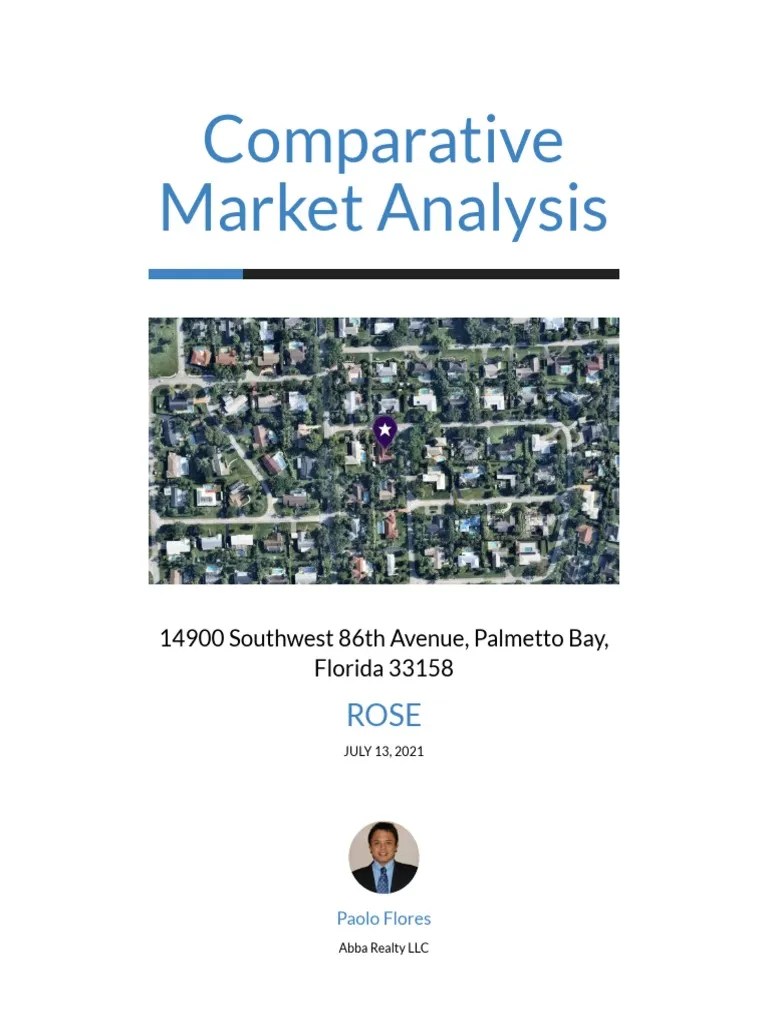 Comparative Market Analysis

14900 Southwest 86th Avenue, Palmetto Bay, Florida 33158

ROSE

JULY 13, 2021

Paolo Flores

Abba Realty LLC